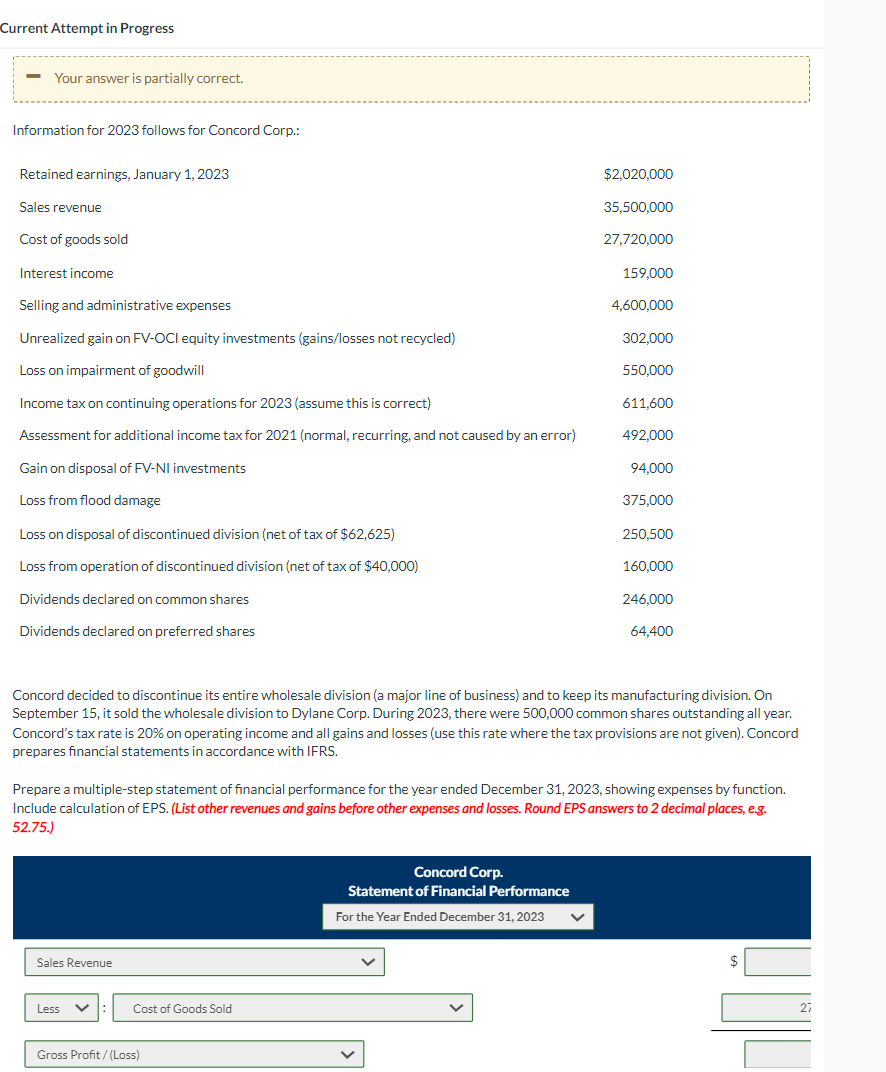 Current Attempt in Progress

Your answer is partially correct.

Information for 2023 follows for Concord Corp.:

| | |
|---|---|
| Retained earnings, January 1, 2023 | $2,020,000 |
| Sales revenue | 35,500,000 |
| Cost of goods sold | 27,720,000 |
| Interest income | 159,000 |
| Selling and administrative expenses | 4,600,000 |
| Unrealized gain on FV-OCI equity investments (gains/losses not recycled) | 302,000 |
| Loss on impairment of goodwill | 550,000 |
| Income tax on continuing operations for 2023 (assume this is correct) | 611,600 |
| Assessment for additional income tax for 2021 (normal, recurring, and not caused by an error) | 492,000 |
| Gain on disposal of FV-NI investments | 94,000 |
| Loss from flood damage | 375,000 |
| Loss on disposal of discontinued division (net of tax of $62,625) | 250,500 |
| Loss from operation of discontinued division (net of tax of $40,000) | 160,000 |
| Dividends declared on common shares | 246,000 |
| Dividends declared on preferred shares | 64,400 |

Concord decided to discontinue its entire wholesale division (a major line of business) and to keep its manufacturing division. On September 15, it sold the wholesale division to Dylane Corp. During 2023, there were 500,000 common shares outstanding all year. Concord's tax rate is 20% on operating income and all gains and losses (use this rate where the tax provisions are not given). Concord prepares financial statements in accordance with IFRS.

Prepare a multiple-step statement of financial performance for the year ended December 31, 2023, showing expenses by function. Include calculation of EPS. (List other revenues and gains before other expenses and losses. Round EPS answers to 2 decimal places, e.g. 52.75.)

Concord Corp.
Statement of Financial Performance
For the Year Ended December 31, 2023

Sales Revenue $

Less : Cost of Goods Sold 27

Gross Profit / (Loss)